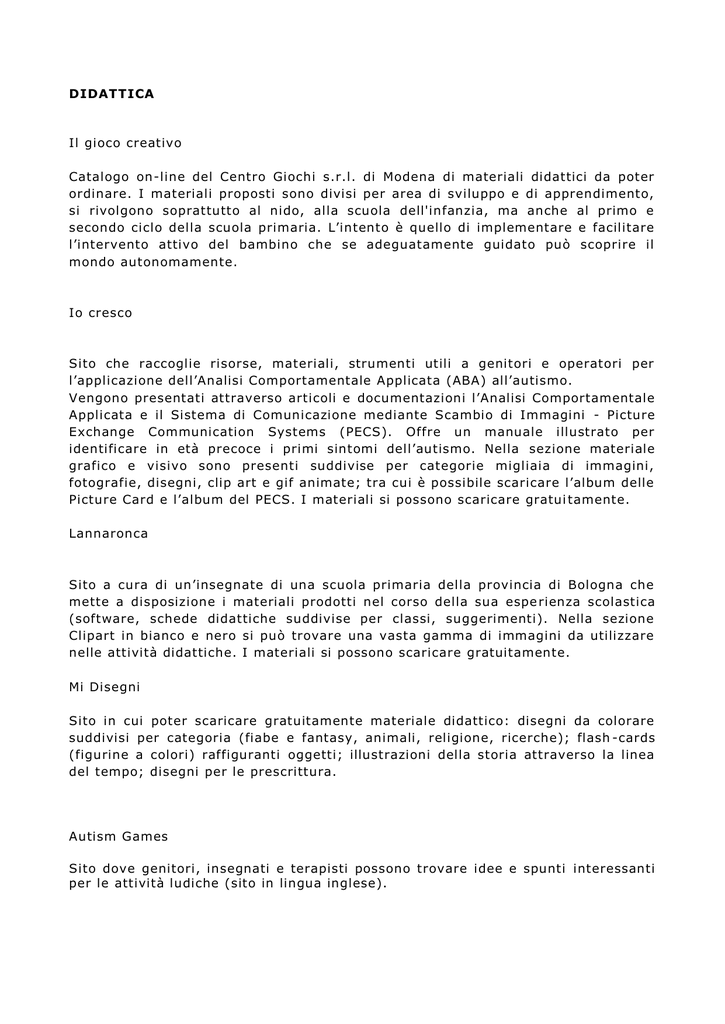 DIDATTICA

Il gioco creativo

Catalogo on-line del Centro Giochi s.r.l. di Modena di materiali didattici da poter ordinare. I materiali proposti sono divisi per area di sviluppo e di apprendimento, si rivolgono soprattutto al nido, alla scuola dell'infanzia, ma anche al primo e secondo ciclo della scuola primaria. L'intento è quello di implementare e facilitare l'intervento attivo del bambino che se adeguatamente guidato può scoprire il mondo autonomamente.

Io cresco

Sito che raccoglie risorse, materiali, strumenti utili a genitori e operatori per l'applicazione dell'Analisi Comportamentale Applicata (ABA) all'autismo.
Vengono presentati attraverso articoli e documentazioni l'Analisi Comportamentale Applicata e il Sistema di Comunicazione mediante Scambio di Immagini - Picture Exchange Communication Systems (PECS). Offre un manuale illustrato per identificare in età precoce i primi sintomi dell'autismo. Nella sezione materiale grafico e visivo sono presenti suddivise per categorie migliaia di immagini, fotografie, disegni, clip art e gif animate; tra cui è possibile scaricare l'album delle Picture Card e l'album del PECS. I materiali si possono scaricare gratuitamente.

Lannaronca

Sito a cura di un'insegnate di una scuola primaria della provincia di Bologna che mette a disposizione i materiali prodotti nel corso della sua esperienza scolastica (software, schede didattiche suddivise per classi, suggerimenti). Nella sezione Clipart in bianco e nero si può trovare una vasta gamma di immagini da utilizzare nelle attività didattiche. I materiali si possono scaricare gratuitamente.

Mi Disegni

Sito in cui poter scaricare gratuitamente materiale didattico: disegni da colorare suddivisi per categoria (fiabe e fantasy, animali, religione, ricerche); flash-cards (figurine a colori) raffiguranti oggetti; illustrazioni della storia attraverso la linea del tempo; disegni per le prescrittura.

Autism Games

Sito dove genitori, insegnati e terapisti possono trovare idee e spunti interessanti per le attività ludiche (sito in lingua inglese).